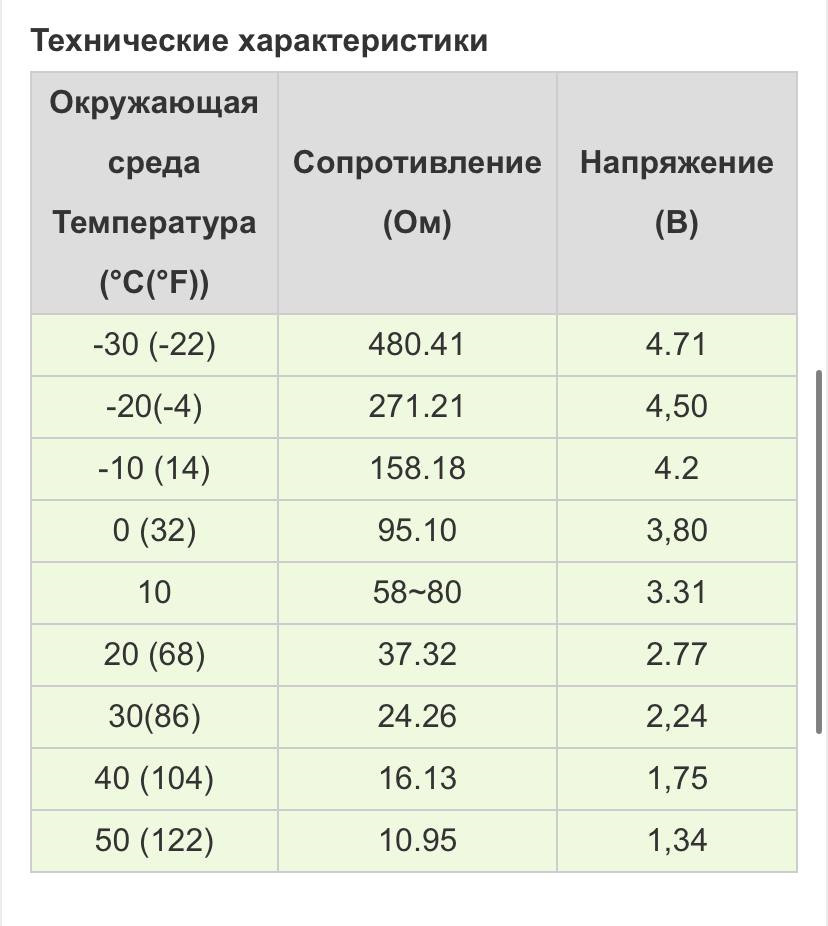 Технические характеристики

| Окружающая среда Температура (°C(°F)) | Сопротивление (Ом) | Напряжение (В) |
|---|---|---|
| -30 (-22) | 480.41 | 4.71 |
| -20(-4) | 271.21 | 4,50 |
| -10 (14) | 158.18 | 4.2 |
| 0 (32) | 95.10 | 3,80 |
| 10 | 58~80 | 3.31 |
| 20 (68) | 37.32 | 2.77 |
| 30(86) | 24.26 | 2,24 |
| 40 (104) | 16.13 | 1,75 |
| 50 (122) | 10.95 | 1,34 |